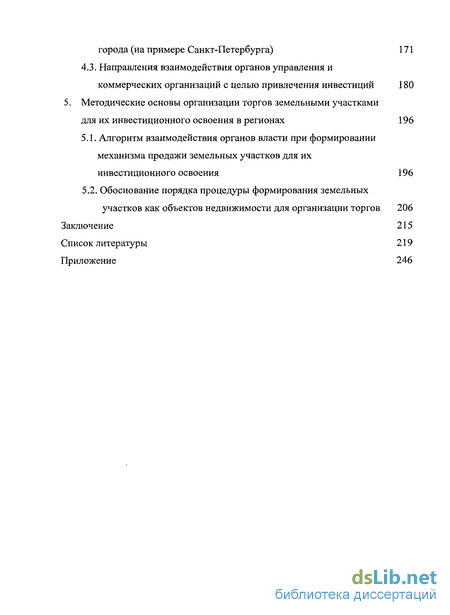 города (на примере Санкт-Петербурга) 171
4.3. Направления взаимодействия органов управления и коммерческих организаций с целью привлечения инвестиций 180
5. Методические основы организации торгов земельными участками для их инвестиционного освоения в регионах 196
5.1. Алгоритм взаимодействия органов власти при формировании механизма продажи земельных участков для их инвестиционного освоения 196
5.2. Обоснование порядка процедуры формирования земельных участков как объектов недвижимости для организации торгов 206
Заключение 215
Список литературы 219
Приложение 246

dsLib.net
библиотека диссертаций